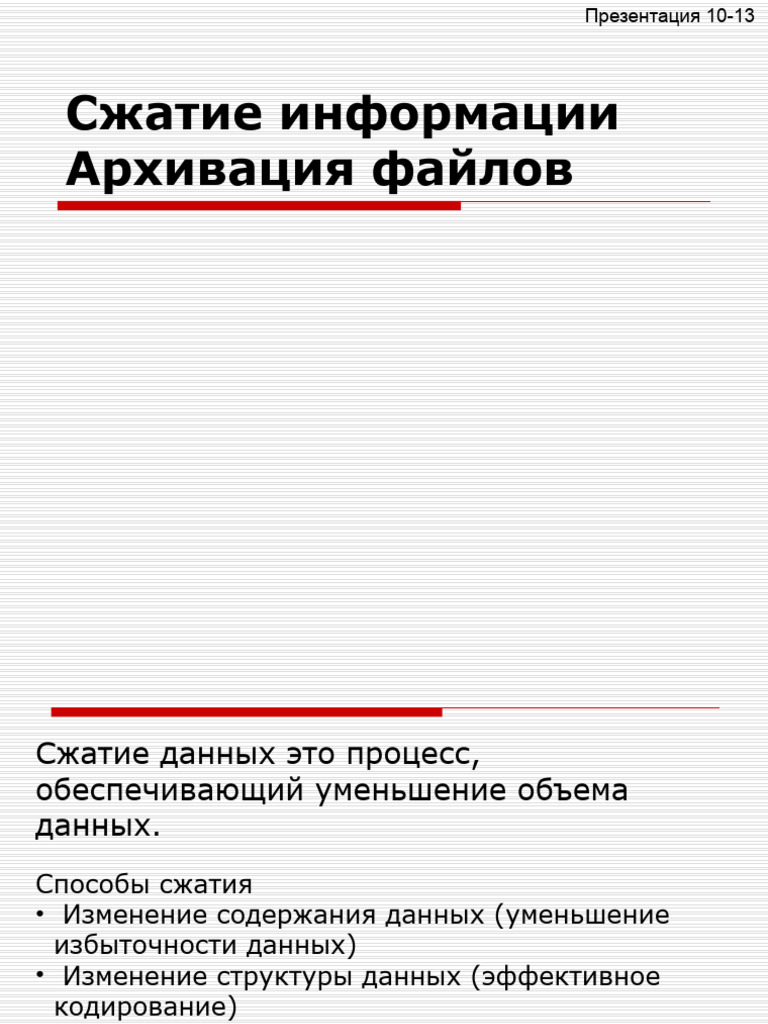 Презентация 10-13

Сжатие информации
Архивация файлов

Сжатие данных это процесс, обеспечивающий уменьшение объема данных.

Способы сжатия
• Изменение содержания данных (уменьшение избыточности данных)
• Изменение структуры данных (эффективное кодирование)